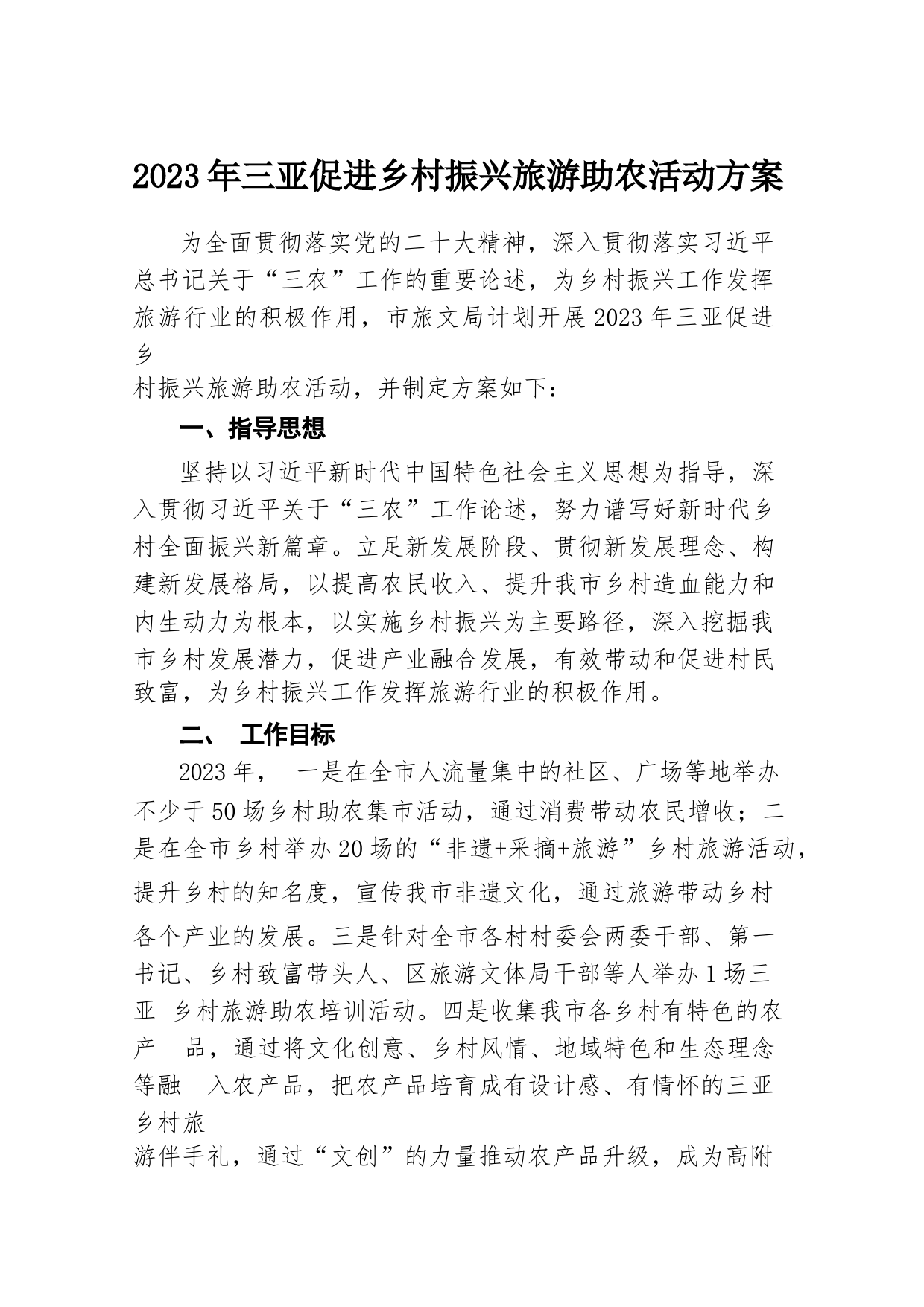 2023年三亚促进乡村振兴旅游助农活动方案

为全面贯彻落实党的二十大精神，深入贯彻落实习近平总书记关于“三农”工作的重要论述，为乡村振兴工作发挥旅游行业的积极作用，市旅文局计划开展2023年三亚促进乡村振兴旅游助农活动，并制定方案如下：

一、指导思想

坚持以习近平新时代中国特色社会主义思想为指导，深入贯彻习近平关于“三农”工作论述，努力谱写好新时代乡村全面振兴新篇章。立足新发展阶段、贯彻新发展理念、构建新发展格局，以提高农民收入、提升我市乡村造血能力和内生动力为根本，以实施乡村振兴为主要路径，深入挖掘我市乡村发展潜力，促进产业融合发展，有效带动和促进村民致富，为乡村振兴工作发挥旅游行业的积极作用。

二、 工作目标

2023年， 一是在全市人流量集中的社区、广场等地举办不少于50场乡村助农集市活动，通过消费带动农民增收；二是在全市乡村举办20场的“非遗+采摘+旅游”乡村旅游活动，提升乡村的知名度，宣传我市非遗文化，通过旅游带动乡村各个产业的发展。三是针对全市各村村委会两委干部、第一书记、乡村致富带头人、区旅游文体局干部等人举办1场三亚 乡村旅游助农培训活动。四是收集我市各乡村有特色的农产 品，通过将文化创意、乡村风情、地域特色和生态理念等融 入农产品，把农产品培育成有设计感、有情怀的三亚乡村旅游伴手礼，通过“文创”的力量推动农产品升级，成为高附